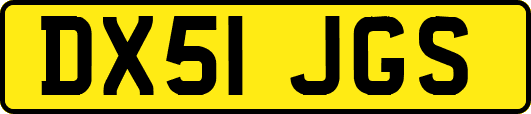 DX51 JGS